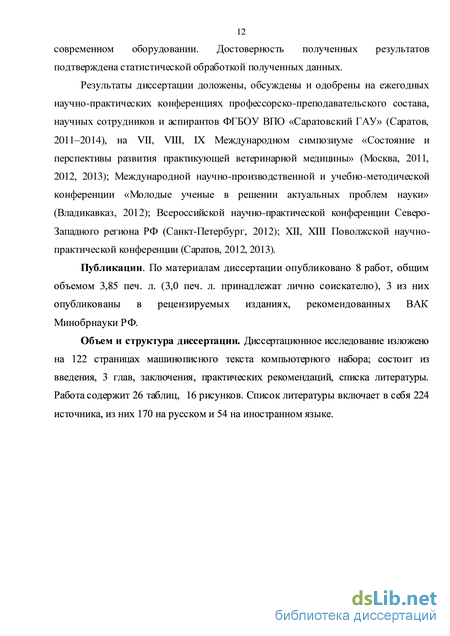 12

современном оборудовании. Достоверность полученных результатов подтверждена статистической обработкой полученных данных.

Результаты диссертации доложены, обсуждены и одобрены на ежегодных научно-практических конференциях профессорско-преподавательского состава, научных сотрудников и аспирантов ФГБОУ ВПО «Саратовский ГАУ» (Саратов, 2011–2014), на VII, VIII, IX Международном симпозиуме «Состояние и перспективы развития практикующей ветеринарной медицины» (Москва, 2011, 2012, 2013); Международной научно-производственной и учебно-методической конференции «Молодые ученые в решении актуальных проблем науки» (Владикавказ, 2012); Всероссийской научно-практической конференции Северо-Западного региона РФ (Санкт-Петербург, 2012); XII, XIII Поволжской научно-практической конференции (Саратов, 2012, 2013).

Публикации. По материалам диссертации опубликовано 8 работ, общим объемом 3,85 печ. л. (3,0 печ. л. принадлежат лично соискателю), 3 из них опубликованы в рецензируемых изданиях, рекомендованных ВАК Минобрнауки РФ.

Объем и структура диссертации. Диссертационное исследование изложено на 122 страницах машинописного текста компьютерного набора; состоит из введения, 3 глав, заключения, практических рекомендаций, списка литературы. Работа содержит 26 таблиц, 16 рисунков. Список литературы включает в себя 224 источника, из них 170 на русском и 54 на иностранном языке.

dsLib.net
библиотека диссертаций